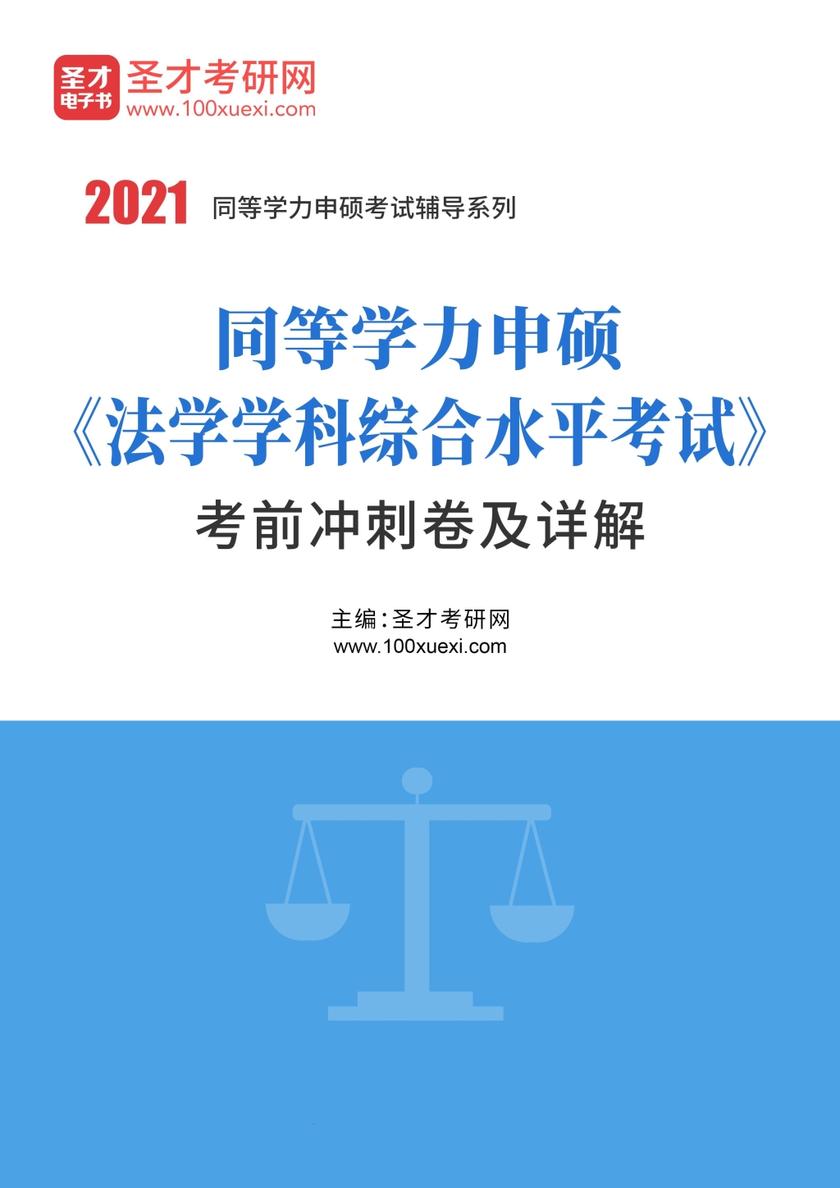 圣才
电子书
圣才考研网
www.100xuexi.com

2021 同等学力申硕考试辅导系列

同等学力申硕
《法学学科综合水平考试》
考前冲刺卷及详解

主编：圣才考研网
www.100xuexi.com